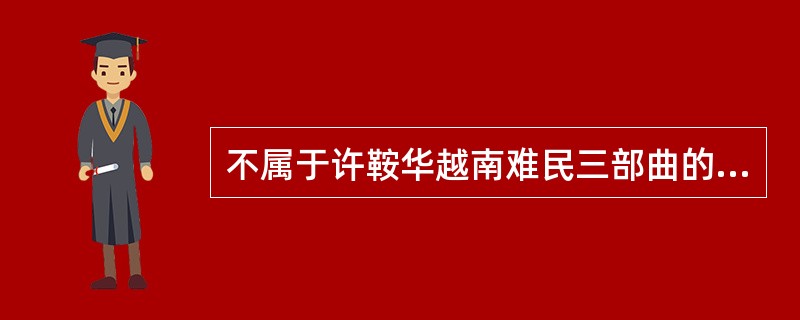 不属于许鞍华越南难民三部曲的...